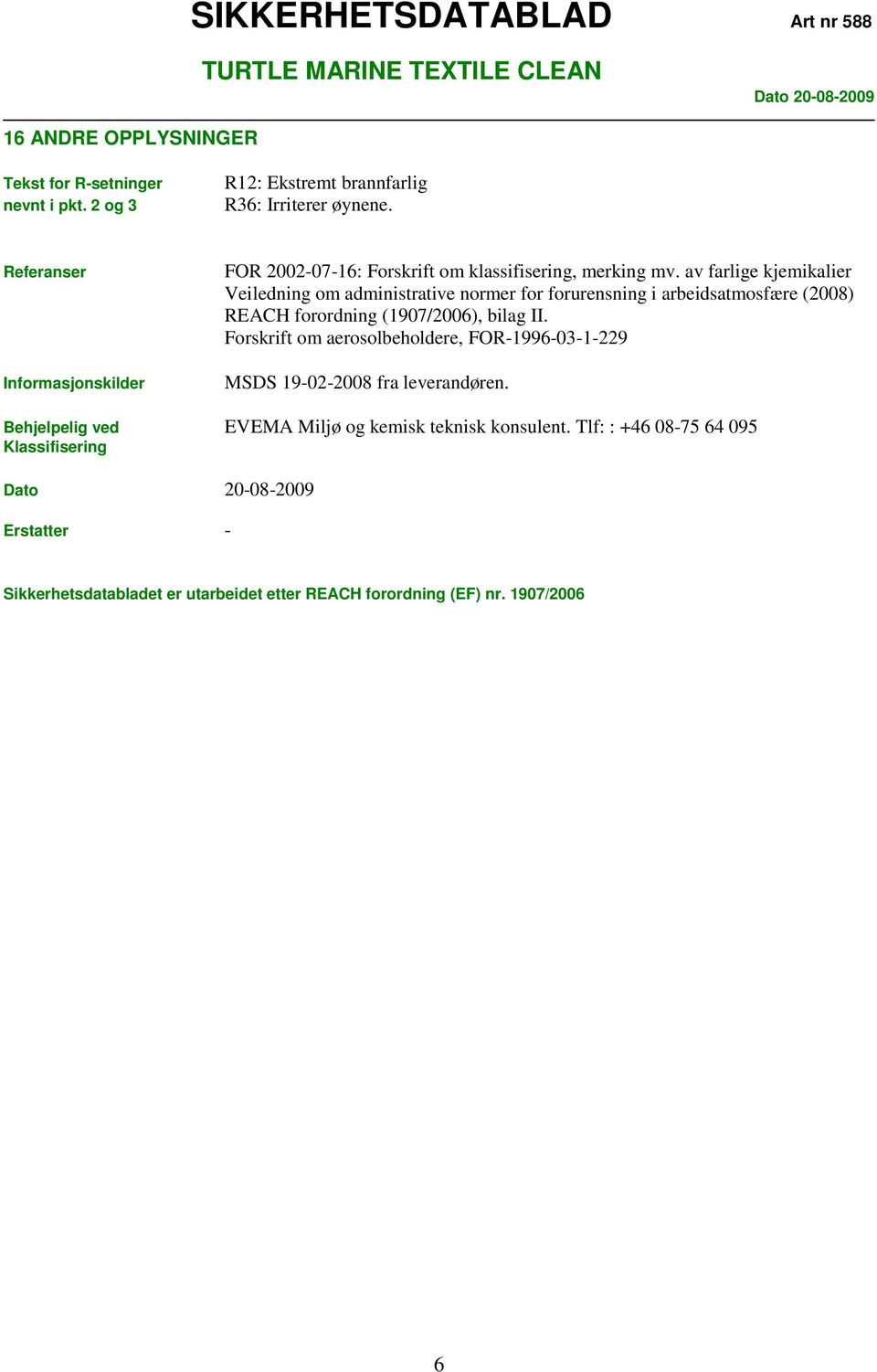 SIKKERHETSDATABLAD

Art nr 588

TURTLE MARINE TEXTILE CLEAN

Dato 20-08-2009

16 ANDRE OPPLYSNINGER

Tekst for R-setninger nevnt i pkt. 2 og 3

R12: Ekstremt brannfarlig
R36: Irriterer øynene.

Referanser

FOR 2002-07-16: Forskrift om klassifisering, merking mv. av farlige kjemikalier
Veiledning om administrative normer for forurensning i arbeidsatmosfære (2008)
REACH forordning (1907/2006), bilag II.
Forskrift om aerosolbeholdere, FOR-1996-03-1-229

Informasjonskilder

MSDS 19-02-2008 fra leverandøren.

Behjelpelig ved Klassifisering

EVEMA Miljø og kemisk teknisk konsulent. Tlf: : +46 08-75 64 095

Dato

20-08-2009

Erstatter

-

Sikkerhetsdatabladet er utarbeidet etter REACH forordning (EF) nr. 1907/2006

6